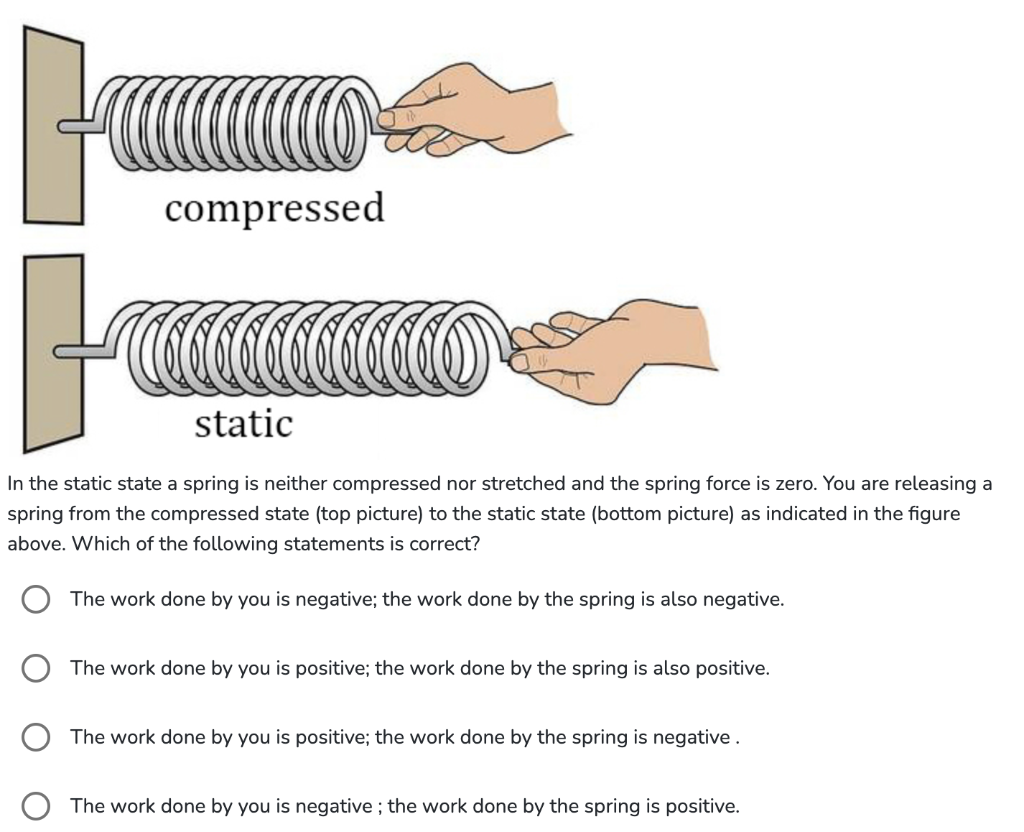 compressed

static

In the static state a spring is neither compressed nor stretched and the spring force is zero. You are releasing a spring from the compressed state (top picture) to the static state (bottom picture) as indicated in the figure above. Which of the following statements is correct?

The work done by you is negative; the work done by the spring is also negative.

The work done by you is positive; the work done by the spring is also positive.

The work done by you is positive; the work done by the spring is negative .

The work done by you is negative ; the work done by the spring is positive.